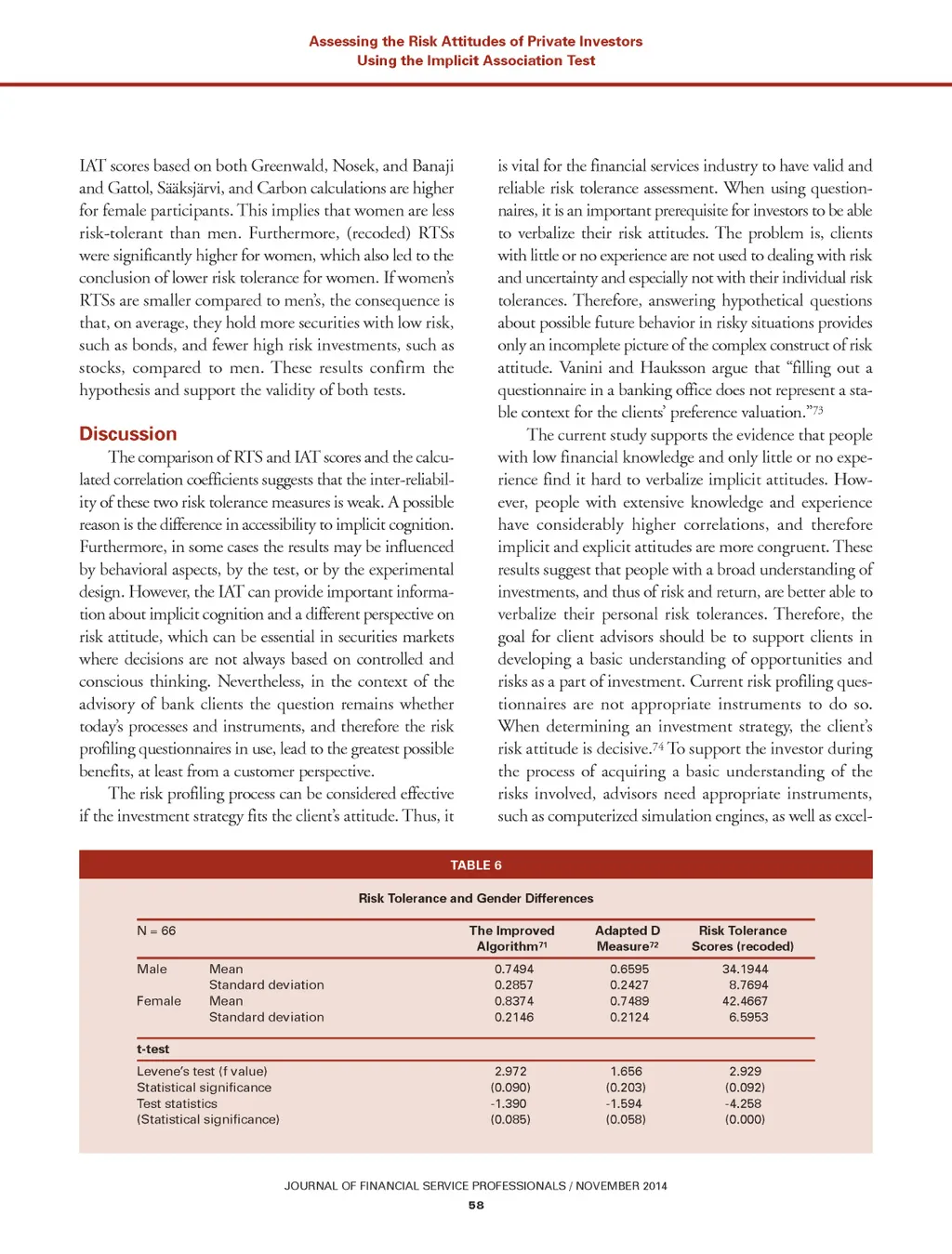 Assessing the Risk Attitudes of Private Investors
Using the Implicit Association Test

IAT scores based on both Greenwald, Nosek, and Banaji and Gattol, Sääksjärvi, and Carbon calculations are higher for female participants. This implies that women are less risk-tolerant than men. Furthermore, (recoded) RTSs were significantly higher for women, which also led to the conclusion of lower risk tolerance for women. If women's RTSs are smaller compared to men's, the consequence is that, on average, they hold more securities with low risk, such as bonds, and fewer high risk investments, such as stocks, compared to men. These results confirm the hypothesis and support the validity of both tests.

Discussion

The comparison of RTS and IAT scores and the calculated correlation coefficients suggests that the inter-reliability of these two risk tolerance measures is weak. A possible reason is the difference in accessibility to implicit cognition. Furthermore, in some cases the results may be influenced by behavioral aspects, by the test, or by the experimental design. However, the IAT can provide important information about implicit cognition and a different perspective on risk attitude, which can be essential in securities markets where decisions are not always based on controlled and conscious thinking. Nevertheless, in the context of the advisory of bank clients the question remains whether today's processes and instruments, and therefore the risk profiling questionnaires in use, lead to the greatest possible benefits, at least from a customer perspective.

The risk profiling process can be considered effective if the investment strategy fits the client's attitude. Thus, it is vital for the financial services industry to have valid and reliable risk tolerance assessment. When using questionnaires, it is an important prerequisite for investors to be able to verbalize their risk attitudes. The problem is, clients with little or no experience are not used to dealing with risk and uncertainty and especially not with their individual risk tolerances. Therefore, answering hypothetical questions about possible future behavior in risky situations provides only an incomplete picture of the complex construct of risk attitude. Vanini and Hauksson argue that "filling out a questionnaire in a banking office does not represent a stable context for the clients' preference valuation."$^{73}$

The current study supports the evidence that people with low financial knowledge and only little or no experience find it hard to verbalize implicit attitudes. However, people with extensive knowledge and experience have considerably higher correlations, and therefore implicit and explicit attitudes are more congruent. These results suggest that people with a broad understanding of investments, and thus of risk and return, are better able to verbalize their personal risk tolerances. Therefore, the goal for client advisors should be to support clients in developing a basic understanding of opportunities and risks as a part of investment. Current risk profiling questionnaires are not appropriate instruments to do so. When determining an investment strategy, the client's risk attitude is decisive.$^{74}$ To support the investor during the process of acquiring a basic understanding of the risks involved, advisors need appropriate instruments, such as computerized simulation engines, as well as excel-

TABLE 6

Risk Tolerance and Gender Differences

| N = 66 | | The Improved Algorithm$^{71}$ | Adapted D Measure$^{72}$ | Risk Tolerance Scores (recoded) |
|---|---|---|---|---|
| Male | Mean | 0.7494 | 0.6595 | 34.1944 |
| | Standard deviation | 0.2857 | 0.2427 | 8.7694 |
| Female | Mean | 0.8374 | 0.7489 | 42.4667 |
| | Standard deviation | 0.2146 | 0.2124 | 6.5953 |
| t-test | | | | |
| Levene's test (f value) | | 2.972 | 1.656 | 2.929 |
| Statistical significance | | (0.090) | (0.203) | (0.092) |
| Test statistics | | -1.390 | -1.594 | -4.258 |
| (Statistical significance) | | (0.085) | (0.058) | (0.000) |

JOURNAL OF FINANCIAL SERVICE PROFESSIONALS / NOVEMBER 2014
58